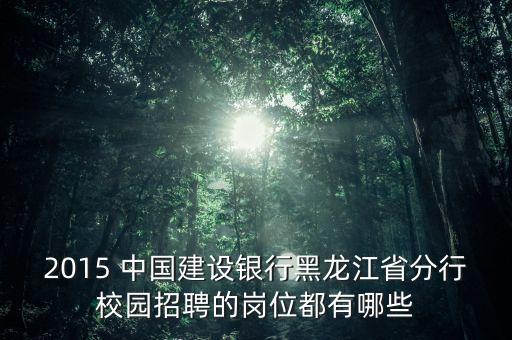 2015 中国建设银行黑龙江省分行校园招聘的岗位都有哪些